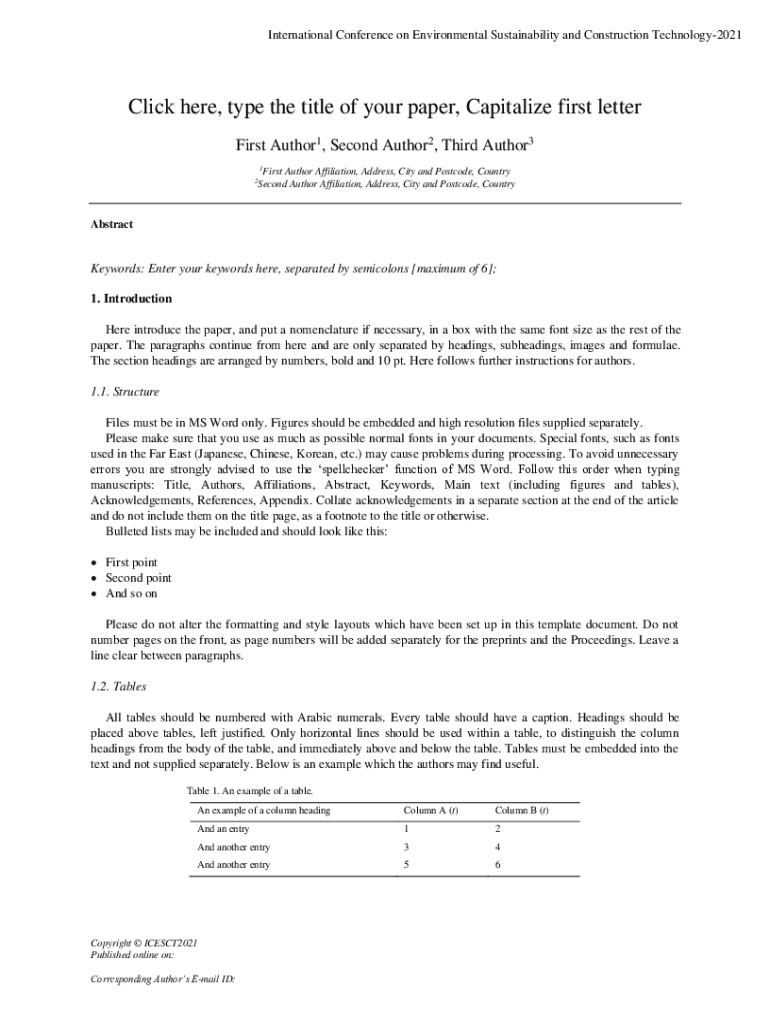 International Conference on Environmental Sustainability and Construction Technology-2021

Click here, type the title of your paper, Capitalize first letter

First Author$^1$, Second Author$^2$, Third Author$^3$

$^1$First Author Affiliation, Address, City and Postcode, Country
$^2$Second Author Affiliation, Address, City and Postcode, Country

Abstract

Keywords: Enter your keywords here, separated by semicolons [maximum of 6];

1. Introduction

Here introduce the paper, and put a nomenclature if necessary, in a box with the same font size as the rest of the paper. The paragraphs continue from here and are only separated by headings, subheadings, images and formulae. The section headings are arranged by numbers, bold and 10 pt. Here follows further instructions for authors.

1.1. Structure

Files must be in MS Word only. Figures should be embedded and high resolution files supplied separately.
Please make sure that you use as much as possible normal fonts in your documents. Special fonts, such as fonts used in the Far East (Japanese, Chinese, Korean, etc.) may cause problems during processing. To avoid unnecessary errors you are strongly advised to use the 'spellchecker' function of MS Word. Follow this order when typing manuscripts: Title, Authors, Affiliations, Abstract, Keywords, Main text (including figures and tables), Acknowledgements, References, Appendix. Collate acknowledgements in a separate section at the end of the article and do not include them on the title page, as a footnote to the title or otherwise.
Bulleted lists may be included and should look like this:

• First point
• Second point
• And so on

Please do not alter the formatting and style layouts which have been set up in this template document. Do not number pages on the front, as page numbers will be added separately for the preprints and the Proceedings. Leave a line clear between paragraphs.

1.2. Tables

All tables should be numbered with Arabic numerals. Every table should have a caption. Headings should be placed above tables, left justified. Only horizontal lines should be used within a table, to distinguish the column headings from the body of the table, and immediately above and below the table. Tables must be embedded into the text and not supplied separately. Below is an example which the authors may find useful.

Table 1. An example of a table.

| An example of a column heading | Column A ($t$) | Column B ($t$) |
|---|---|---|
| And an entry | 1 | 2 |
| And another entry | 3 | 4 |
| And another entry | 5 | 6 |

Copyright © ICESCT2021
Published online on:

Corresponding Author's E-mail ID: